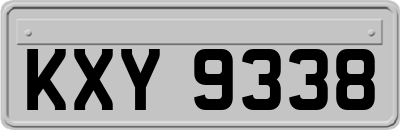 KXY 9338